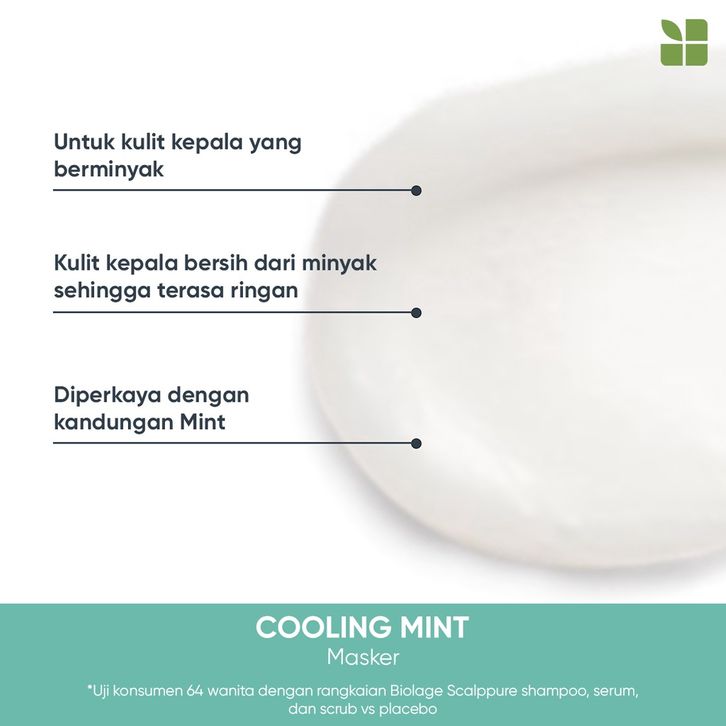 Untuk kulit kepala yang berminyak

Kulit kepala bersih dari minyak sehingga terasa ringan

Diperkaya dengan kandungan Mint

COOLING MINT
Masker

*Uji konsumen 64 wanita dengan rangkaian Biolage Scalppure shampoo, serum, dan scrub vs placebo